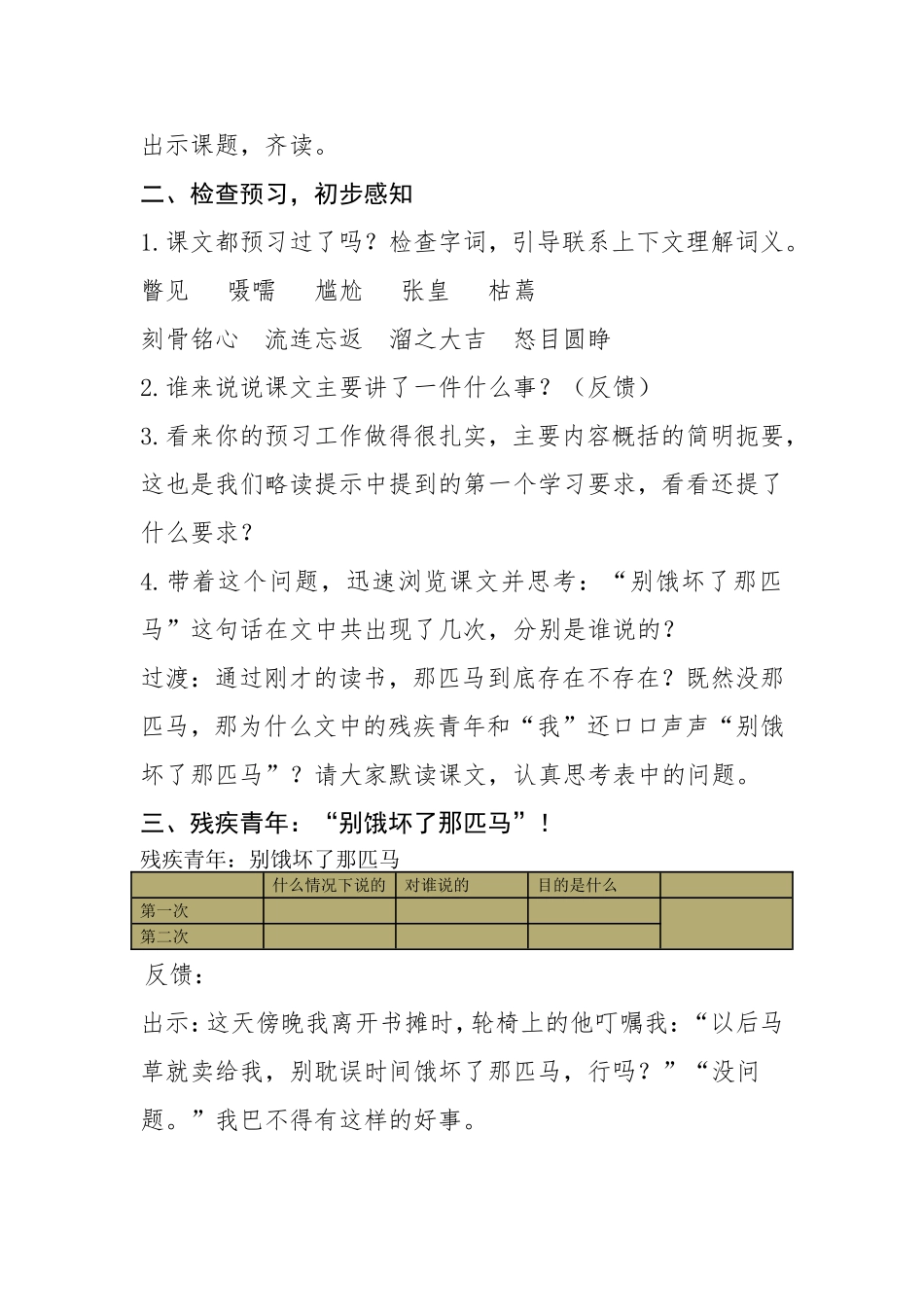 出示课题，齐读。

二、检查预习，初步感知

1.课文都预习过了吗？检查字词，引导联系上下文理解词义。

瞥见　嗫嚅　尴尬　张皇　枯蔫

刻骨铭心　流连忘返　溜之大吉　怒目圆睁

2.谁来说说课文主要讲了一件什么事？（反馈）

3.看来你的预习工作做得很扎实，主要内容概括的简明扼要，这也是我们略读提示中提到的第一个学习要求，看看还提了什么要求？

4.带着这个问题，迅速浏览课文并思考：“别饿坏了那匹马”这句话在文中共出现了几次，分别是谁说的？

过渡：通过刚才的读书，那匹马到底存在不存在？既然没那匹马，那为什么文中的残疾青年和“我”还口口声声“别饿坏了那匹马”？请大家默读课文，认真思考表中的问题。

三、残疾青年：“别饿坏了那匹马”！

残疾青年：别饿坏了那匹马

| | 什么情况下说的 | 对谁说的 | 目的是什么 | |
|---|---|---|---|---|
| 第一次 | | | | |
| 第二次 | | | | |

反馈：

出示：这天傍晚我离开书摊时，轮椅上的他叮嘱我：“以后马草就卖给我，别耽误时间饿坏了那匹马，行吗？”“没问题。”我巴不得有这样的好事。